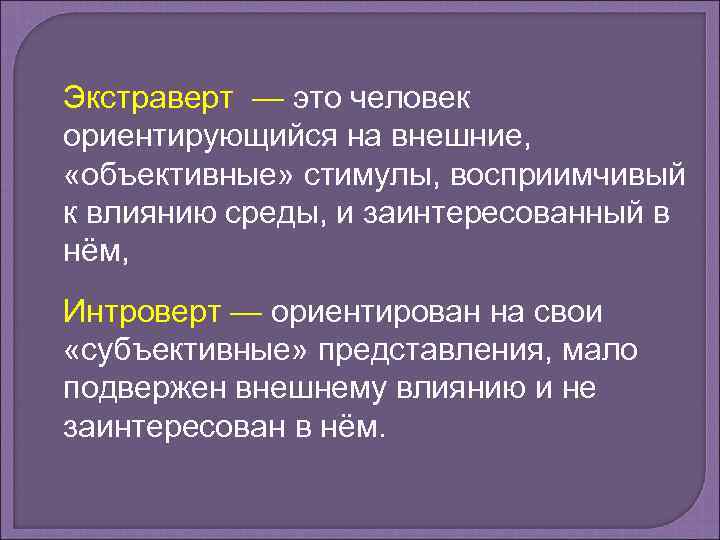 Экстраверт — это человек ориентирующийся на внешние, «объективные» стимулы, восприимчивый к влиянию среды, и заинтересованный в нём,

Интроверт — ориентирован на свои «субъективные» представления, мало подвержен внешнему влиянию и не заинтересован в нём.